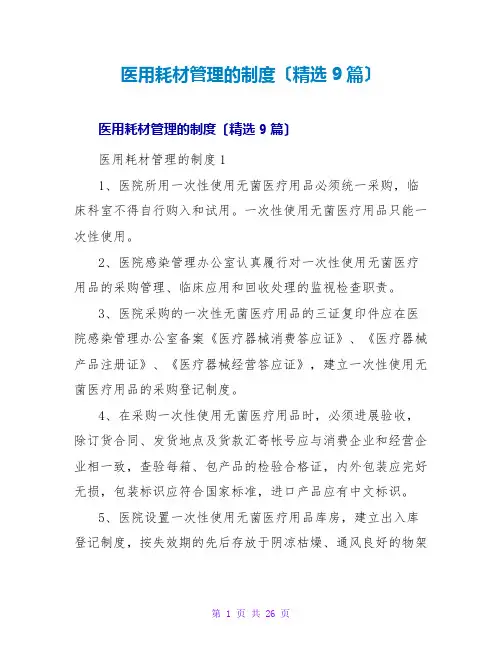 医用耗材管理的制度〔精选 9 篇〕

医用耗材管理的制度〔精选 9 篇〕

医用耗材管理的制度 1

1、医院所用一次性使用无菌医疗用品必须统一采购，临床科室不得自行购入和试用。一次性使用无菌医疗用品只能一次性使用。

2、医院感染管理办公室认真履行对一次性使用无菌医疗用品的采购管理、临床应用和回收处理的监视检查职责。

3、医院采购的一次性无菌医疗用品的三证复印件应在医院感染管理办公室备案《医疗器械消费答应证》、《医疗器械产品注册证》、《医疗器械经营答应证》，建立一次性使用无菌医疗用品的采购登记制度。

4、在采购一次性使用无菌医疗用品时，必须进展验收，除订货合同、发货地点及货款汇寄帐号应与消费企业和经营企业相一致，查验每箱、包产品的检验合格证，内外包装应完好无损，包装标识应符合国家标准，进口产品应有中文标识。

5、医院设置一次性使用无菌医疗用品库房，建立出入库登记制度，按失效期的先后存放于阴凉枯燥、通风良好的物架

第 1 页 共 26 页